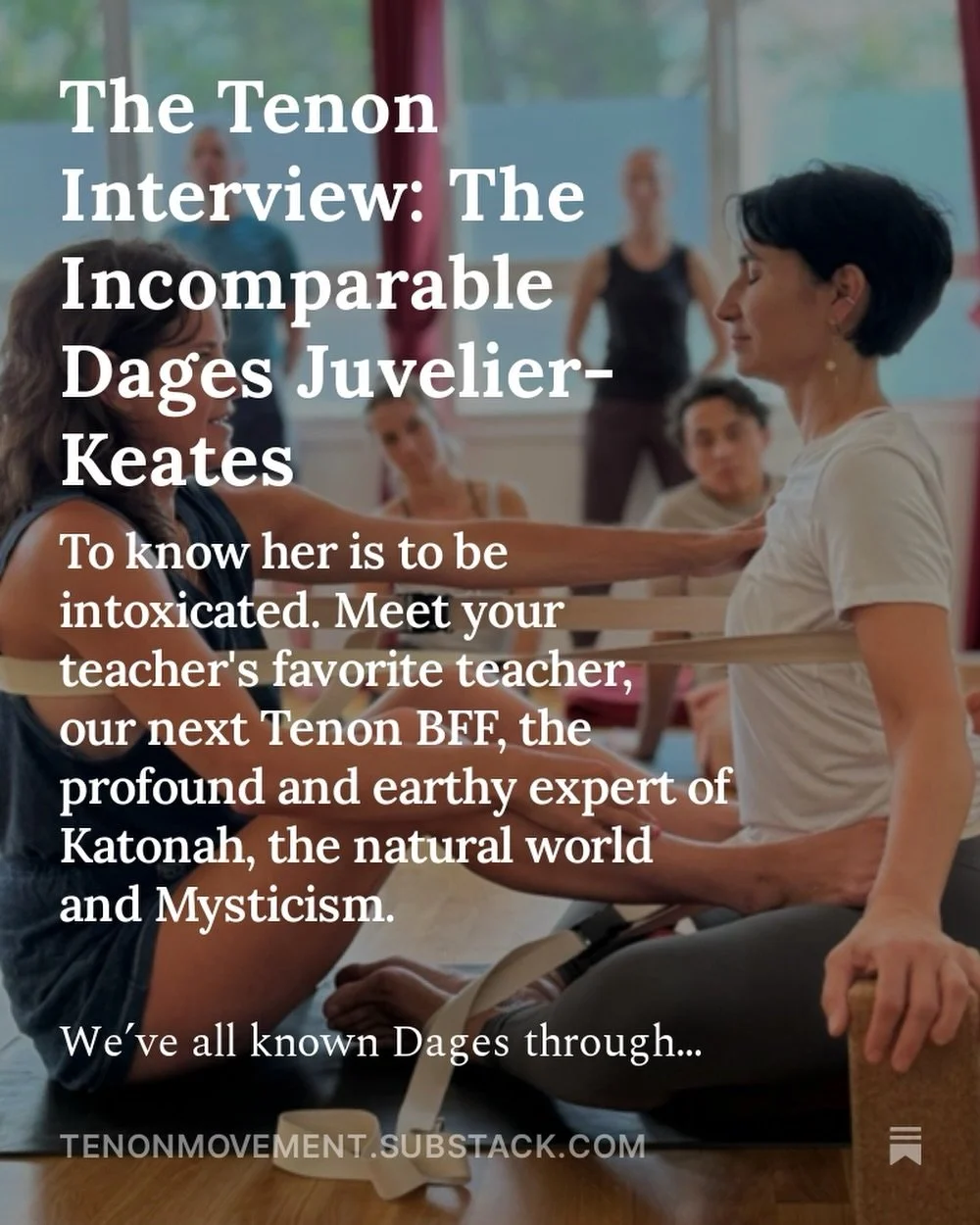 The Tenon Interview: The Incomparable Dages Juvelier-Keates

To know her is to be intoxicated. Meet your teacher's favorite teacher, our next Tenon BFF, the profound and earthy expert of Katonah, the natural world and Mysticism.

We've all known Dages through...

TENONMOVEMENT.SUBSTACK.COM